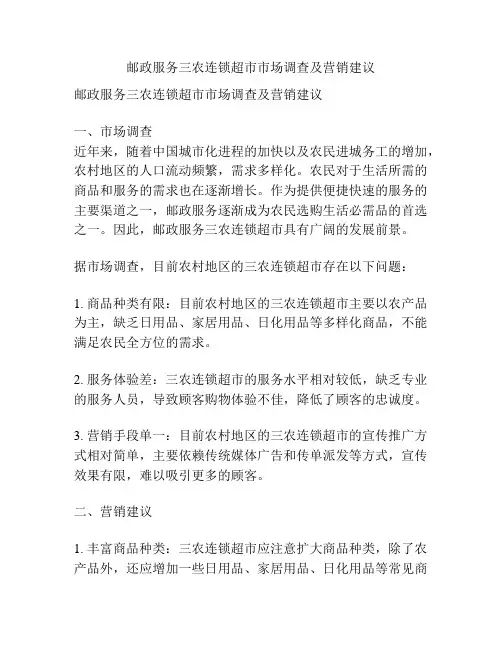 邮政服务三农连锁超市市场调查及营销建议

邮政服务三农连锁超市市场调查及营销建议

一、市场调查
近年来，随着中国城市化进程的加快以及农民进城务工的增加，农村地区的人口流动频繁，需求多样化。农民对于生活所需的商品和服务的需求也在逐渐增长。作为提供便捷快速的服务的主要渠道之一，邮政服务逐渐成为农民选购生活必需品的首选之一。因此，邮政服务三农连锁超市具有广阔的发展前景。

据市场调查，目前农村地区的三农连锁超市存在以下问题：

1. 商品种类有限：目前农村地区的三农连锁超市主要以农产品为主，缺乏日用品、家居用品、日化用品等多样化商品，不能满足农民全方位的需求。

2. 服务体验差：三农连锁超市的服务水平相对较低，缺乏专业的服务人员，导致顾客购物体验不佳，降低了顾客的忠诚度。

3. 营销手段单一：目前农村地区的三农连锁超市的宣传推广方式相对简单，主要依赖传统媒体广告和传单派发等方式，宣传效果有限，难以吸引更多的顾客。

二、营销建议

1. 丰富商品种类：三农连锁超市应注意扩大商品种类，除了农产品外，还应增加一些日用品、家居用品、日化用品等常见商